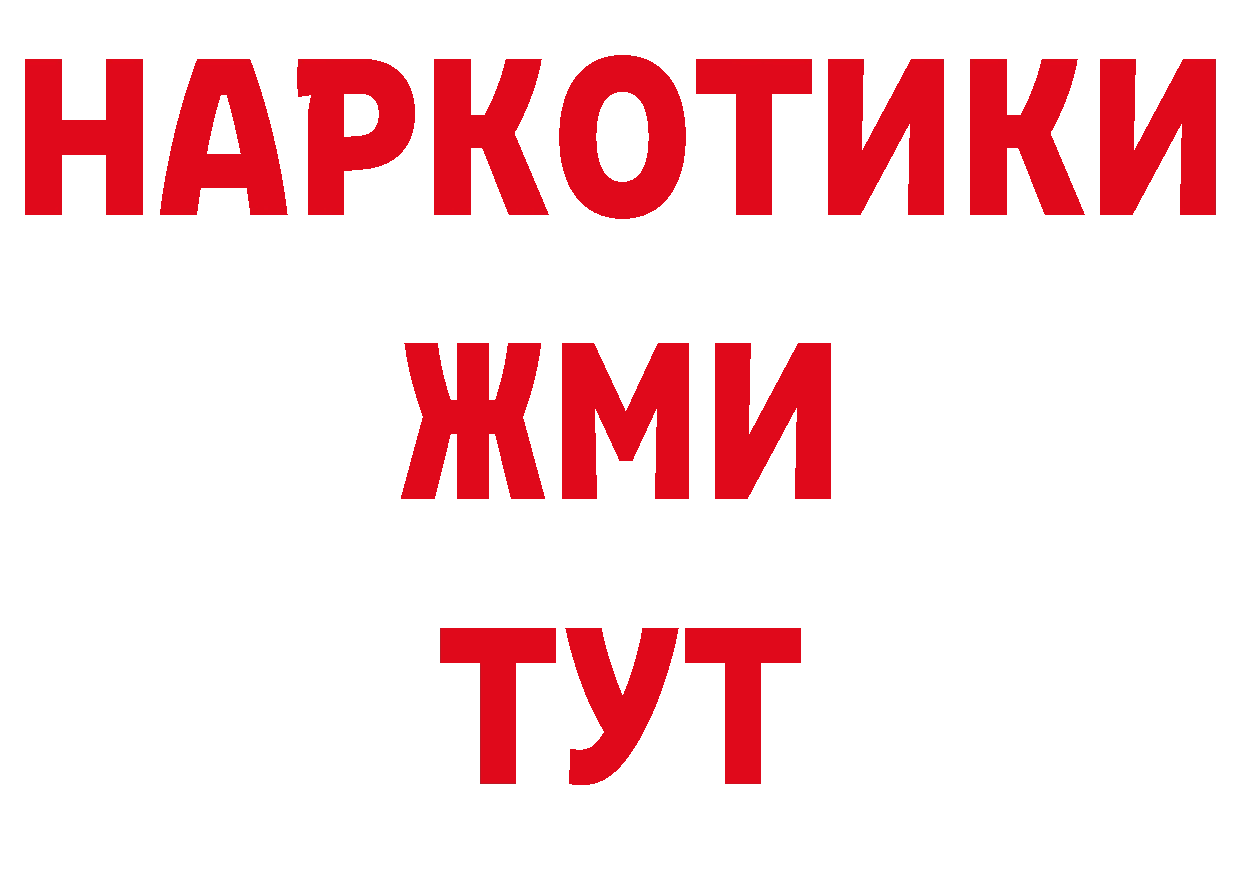 НАРКОТИКИ
ЖМИ
ТУТ